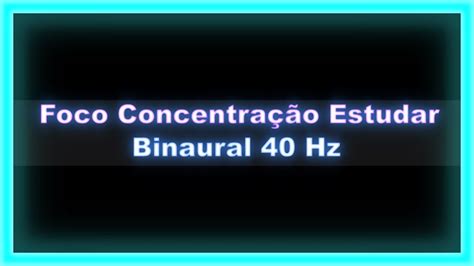 Foco Concentração Estudar
Binaural 40 Hz